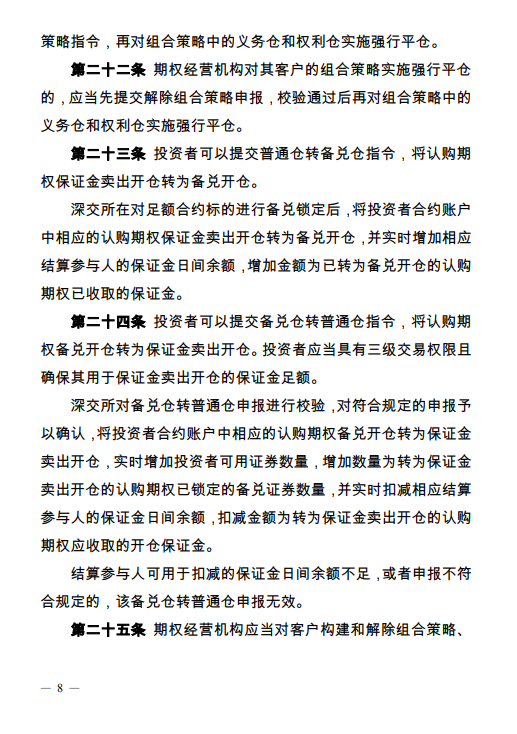 策略指令，再对组合策略中的义务仓和权利仓实施强行平仓。

第二十二条 期权经营机构对其客户的组合策略实施强行平仓的，应当先提交解除组合策略申报，校验通过后再对组合策略中的义务仓和权利仓实施强行平仓。

第二十三条 投资者可以提交普通仓转备兑仓指令，将认购期权保证金卖出开仓转为备兑开仓。

深交所在对足额合约标的进行备兑锁定后，将投资者合约账户中相应的认购期权保证金卖出开仓转为备兑开仓，并实时增加相应结算参与人的保证金日间余额，增加金额为已转为备兑开仓的认购期权已收取的保证金。

第二十四条 投资者可以提交备兑仓转普通仓指令，将认购期权备兑开仓转为保证金卖出开仓。投资者应当具有三级交易权限且确保其用于保证金卖出开仓的保证金足额。

深交所对备兑仓转普通仓申报进行校验，对符合规定的申报予以确认，将投资者合约账户中相应的认购期权备兑开仓转为保证金卖出开仓，实时增加投资者可用证券数量，增加数量为转为保证金卖出开仓的认购期权已锁定的备兑证券数量，并实时扣减相应结算参与人的保证金日间余额，扣减金额为转为保证金卖出开仓的认购期权应收取的开仓保证金。

结算参与人可用于扣减的保证金日间余额不足，或者申报不符合规定的，该备兑仓转普通仓申报无效。

第二十五条 期权经营机构应当对客户构建和解除组合策略、

— 8 —